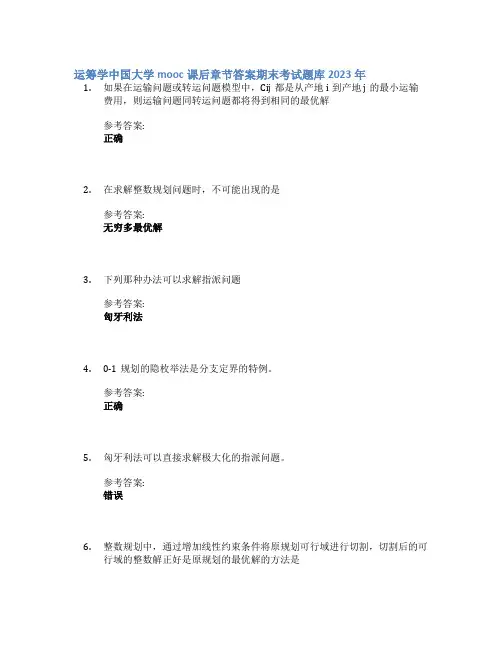 运筹学中国大学mooc课后章节答案期末考试题库2023年

1. 如果在运输问题或转运问题模型中，Cij都是从产地i到产地j的最小运输费用，则运输问题同转运问题都将得到相同的最优解

参考答案:
正确

2. 在求解整数规划问题时，不可能出现的是

参考答案:
无穷多最优解

3. 下列那种办法可以求解指派问题

参考答案:
匈牙利法

4. 0-1规划的隐枚举法是分支定界的特例。

参考答案:
正确

5. 匈牙利法可以直接求解极大化的指派问题。

参考答案:
错误

6. 整数规划中，通过增加线性约束条件将原规划可行域进行切割，切割后的可行域的整数解正好是原规划的最优解的方法是